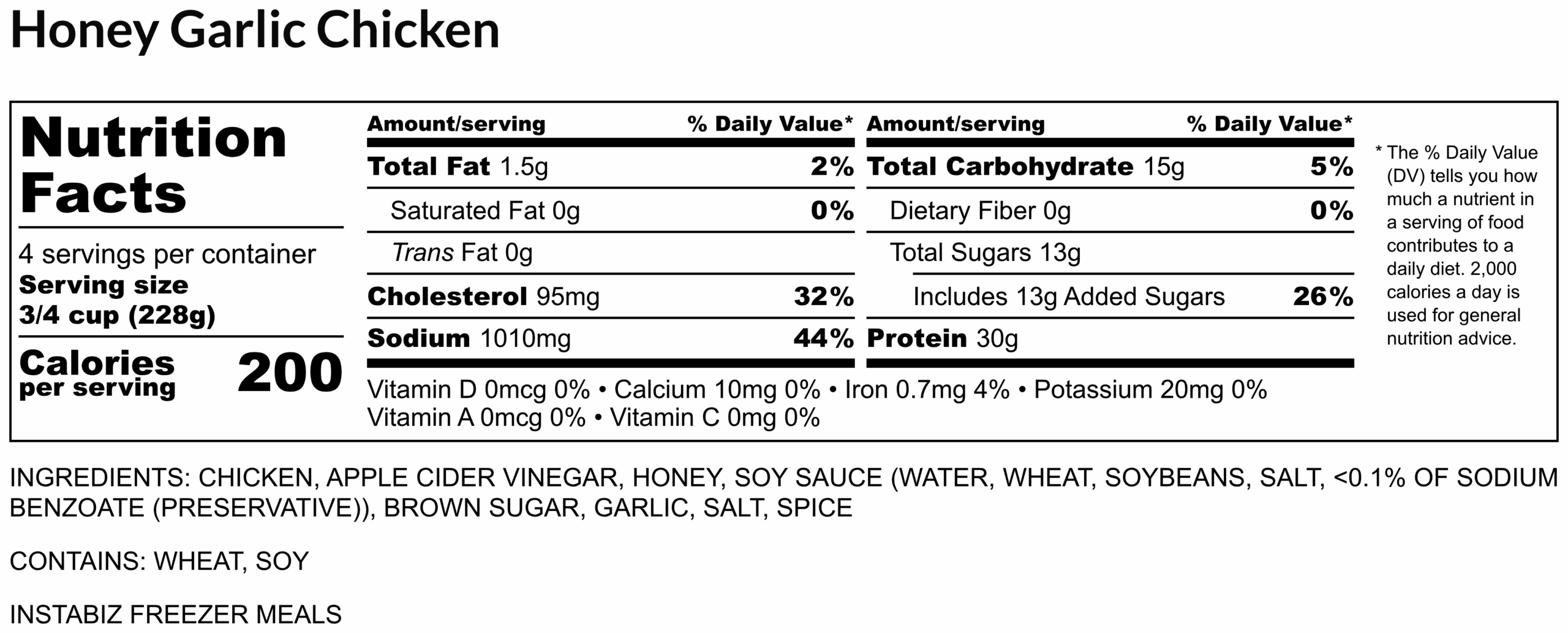 Honey Garlic Chicken

Nutrition Facts

4 servings per container
Serving size
3/4 cup (228g)

Calories
per serving
200

Amount/serving
% Daily Value*
Total Fat 1.5g
2%
Saturated Fat 0g
0%
Trans Fat 0g
Cholesterol 95mg
32%
Sodium 1010mg
44%

Amount/serving
% Daily Value*
Total Carbohydrate 15g
5%
Dietary Fiber 0g
0%
Total Sugars 13g
Includes 13g Added Sugars
26%
Protein 30g

Vitamin D 0mcg 0% • Calcium 10mg 0% • Iron 0.7mg 4% • Potassium 20mg 0%
Vitamin A 0mcg 0% • Vitamin C 0mg 0%

* The % Daily Value (DV) tells you how much a nutrient in a serving of food contributes to a daily diet. 2,000 calories a day is used for general nutrition advice.

INGREDIENTS: CHICKEN, APPLE CIDER VINEGAR, HONEY, SOY SAUCE (WATER, WHEAT, SOYBEANS, SALT, <0.1% OF SODIUM BENZOATE (PRESERVATIVE)), BROWN SUGAR, GARLIC, SALT, SPICE

CONTAINS: WHEAT, SOY

INSTABIZ FREEZER MEALS